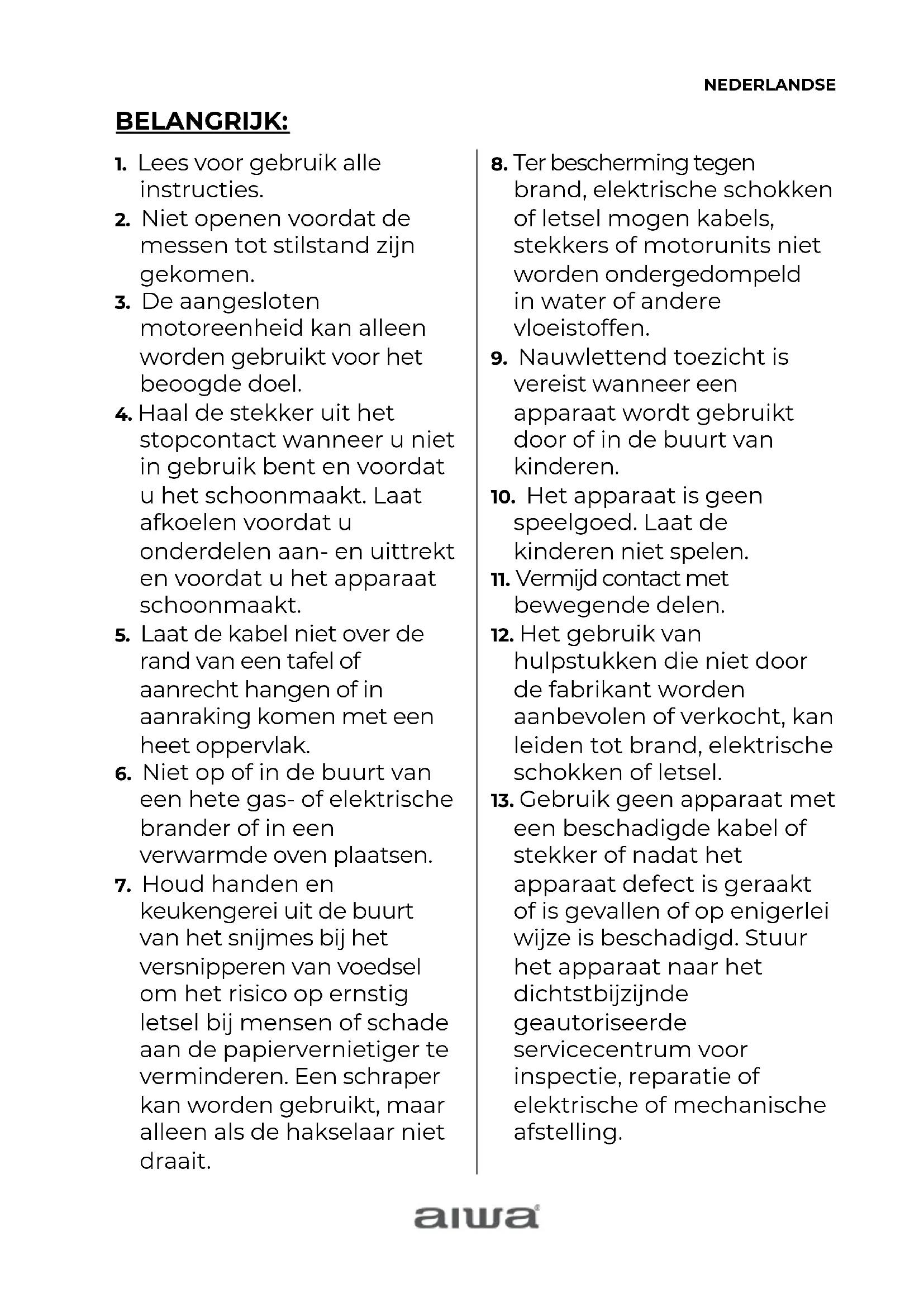 NEDERLANDSE

BELANGRIJK:

1. Lees voor gebruik alle instructies.
2. Niet openen voordat de messen tot stilstand zijn gekomen.
3. De aangesloten motoreenheid kan alleen worden gebruikt voor het beoogde doel.
4. Haal de stekker uit het stopcontact wanneer u niet in gebruik bent en voordat u het schoonmaakt. Laat afkoelen voordat u onderdelen aan- en uittrekt en voordat u het apparaat schoonmaakt.
5. Laat de kabel niet over de rand van een tafel of aanrecht hangen of in aanraking komen met een heet oppervlak.
6. Niet op of in de buurt van een hete gas- of elektrische brander of in een verwarmde oven plaatsen.
7. Houd handen en keukengerei uit de buurt van het snijmes bij het versnipperen van voedsel om het risico op ernstig letsel bij mensen of schade aan de papiervernietiger te verminderen. Een schraper kan worden gebruikt, maar alleen als de hakselaar niet draait.
8. Ter bescherming tegen brand, elektrische schokken of letsel mogen kabels, stekkers of motorunits niet worden ondergedompeld in water of andere vloeistoffen.
9. Nauwlettend toezicht is vereist wanneer een apparaat wordt gebruikt door of in de buurt van kinderen.
10. Het apparaat is geen speelgoed. Laat de kinderen niet spelen.
11. Vermijd contact met bewegende delen.
12. Het gebruik van hulpstukken die niet door de fabrikant worden aanbevolen of verkocht, kan leiden tot brand, elektrische schokken of letsel.
13. Gebruik geen apparaat met een beschadigde kabel of stekker of nadat het apparaat defect is geraakt of is gevallen of op enigerlei wijze is beschadigd. Stuur het apparaat naar het dichtstbijzijnde geautoriseerde servicecentrum voor inspectie, reparatie of elektrische of mechanische afstelling.

aiwa